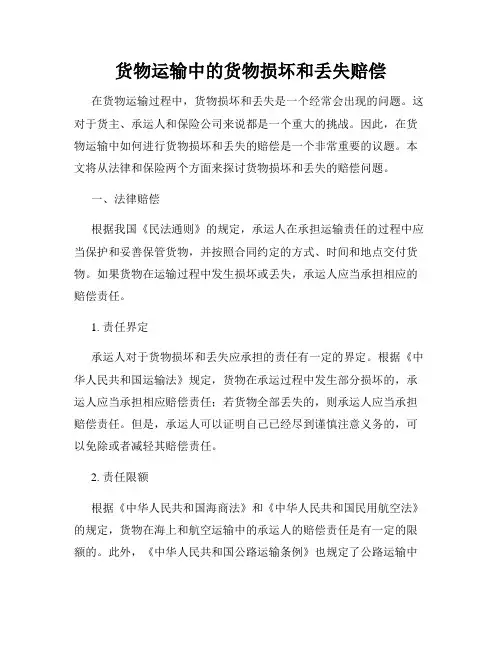 货物运输中的货物损坏和丢失赔偿

在货物运输过程中，货物损坏和丢失是一个经常会出现的问题。这对于货主、承运人和保险公司来说都是一个重大的挑战。因此，在货物运输中如何进行货物损坏和丢失的赔偿是一个非常重要的议题。本文将从法律和保险两个方面来探讨货物损坏和丢失的赔偿问题。

一、法律赔偿

根据我国《民法通则》的规定，承运人在承担运输责任的过程中应当保护和妥善保管货物，并按照合同约定的方式、时间和地点交付货物。如果货物在运输过程中发生损坏或丢失，承运人应当承担相应的赔偿责任。

1. 责任界定

承运人对于货物损坏和丢失应承担的责任有一定的界定。根据《中华人民共和国运输法》规定，货物在承运过程中发生部分损坏的，承运人应当承担相应赔偿责任；若货物全部丢失的，则承运人应当承担赔偿责任。但是，承运人可以证明自己已经尽到谨慎注意义务的，可以免除或者减轻其赔偿责任。

2. 责任限额

根据《中华人民共和国海商法》和《中华人民共和国民用航空法》的规定，货物在海上和航空运输中的承运人的赔偿责任是有一定的限额的。此外，《中华人民共和国公路运输条例》也规定了公路运输中